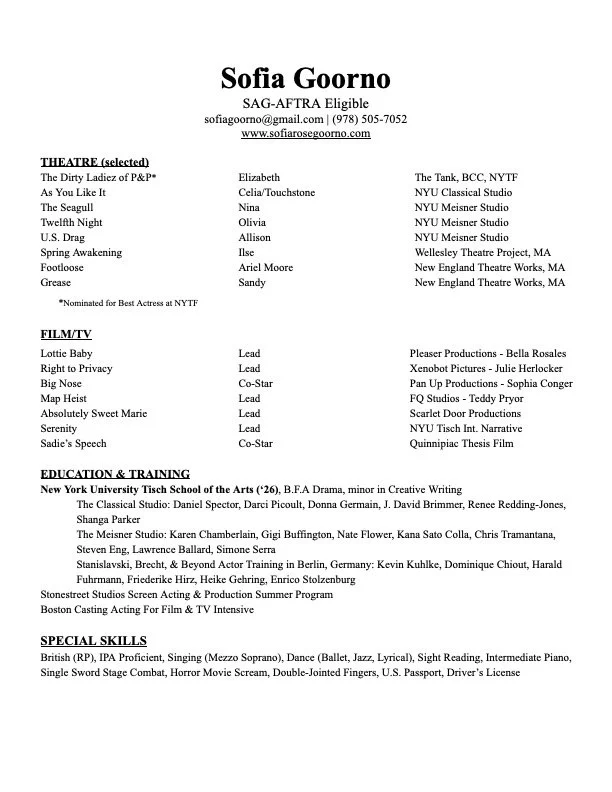 Sofia Goorno
SAG-AFTRA Eligible
sofiagoorno@gmail.com | (978) 505-7052
www.sofiarosegoorno.com

THEATRE (selected)

| | | |
|---|---|---|
| The Dirty Ladiez of P&P* | Elizabeth | The Tank, BCC, NYTF |
| As You Like It | Celia/Touchstone | NYU Classical Studio |
| The Seagull | Nina | NYU Meisner Studio |
| Twelfth Night | Olivia | NYU Meisner Studio |
| U.S. Drag | Allison | NYU Meisner Studio |
| Spring Awakening | Ilse | Wellesley Theatre Project, MA |
| Footloose | Ariel Moore | New England Theatre Works, MA |
| Grease | Sandy | New England Theatre Works, MA |

*Nominated for Best Actress at NYTF

FILM/TV

| | | |
|---|---|---|
| Lottie Baby | Lead | Pleaser Productions - Bella Rosales |
| Right to Privacy | Lead | Xenobot Pictures - Julie Herlocker |
| Big Nose | Co-Star | Pan Up Productions - Sophia Conger |
| Map Heist | Lead | FQ Studios - Teddy Pryor |
| Absolutely Sweet Marie | Lead | Scarlet Door Productions |
| Serenity | Lead | NYU Tisch Int. Narrative |
| Sadie's Speech | Co-Star | Quinnipiac Thesis Film |

EDUCATION & TRAINING
New York University Tisch School of the Arts ('26), B.F.A Drama, minor in Creative Writing
The Classical Studio: Daniel Spector, Darci Picoult, Donna Germain, J. David Brimmer, Renee Redding-Jones, Shanga Parker
The Meisner Studio: Karen Chamberlain, Gigi Buffington, Nate Flower, Kana Sato Colla, Chris Tramantana, Steven Eng, Lawrence Ballard, Simone Serra
Stanislavski, Brecht, & Beyond Actor Training in Berlin, Germany: Kevin Kuhlke, Dominique Chiout, Harald Fuhrmann, Friederike Hirz, Heike Gehring, Enrico Stolzenburg
Stonestreet Studios Screen Acting & Production Summer Program
Boston Casting Acting For Film & TV Intensive

SPECIAL SKILLS
British (RP), IPA Proficient, Singing (Mezzo Soprano), Dance (Ballet, Jazz, Lyrical), Sight Reading, Intermediate Piano, Single Sword Stage Combat, Horror Movie Scream, Double-Jointed Fingers, U.S. Passport, Driver's License